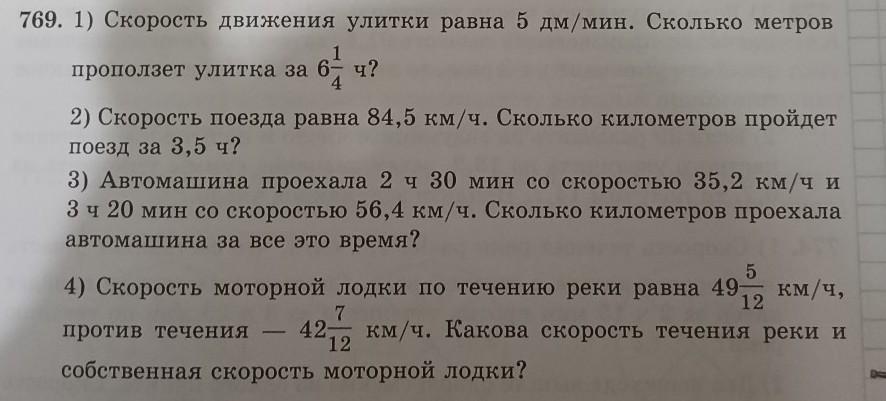 769. 1) Скорость движения улитки равна 5 дм/мин. Сколько метров проползет улитка за $6\frac{1}{4}$ ч?

2) Скорость поезда равна 84,5 км/ч. Сколько километров пройдет поезд за 3,5 ч?

3) Автомашина проехала 2 ч 30 мин со скоростью 35,2 км/ч и 3 ч 20 мин со скоростью 56,4 км/ч. Сколько километров проехала автомашина за все это время?

4) Скорость моторной лодки по течению реки равна $49\frac{5}{12}$ км/ч, против течения — $42\frac{7}{12}$ км/ч. Какова скорость течения реки и собственная скорость моторной лодки?